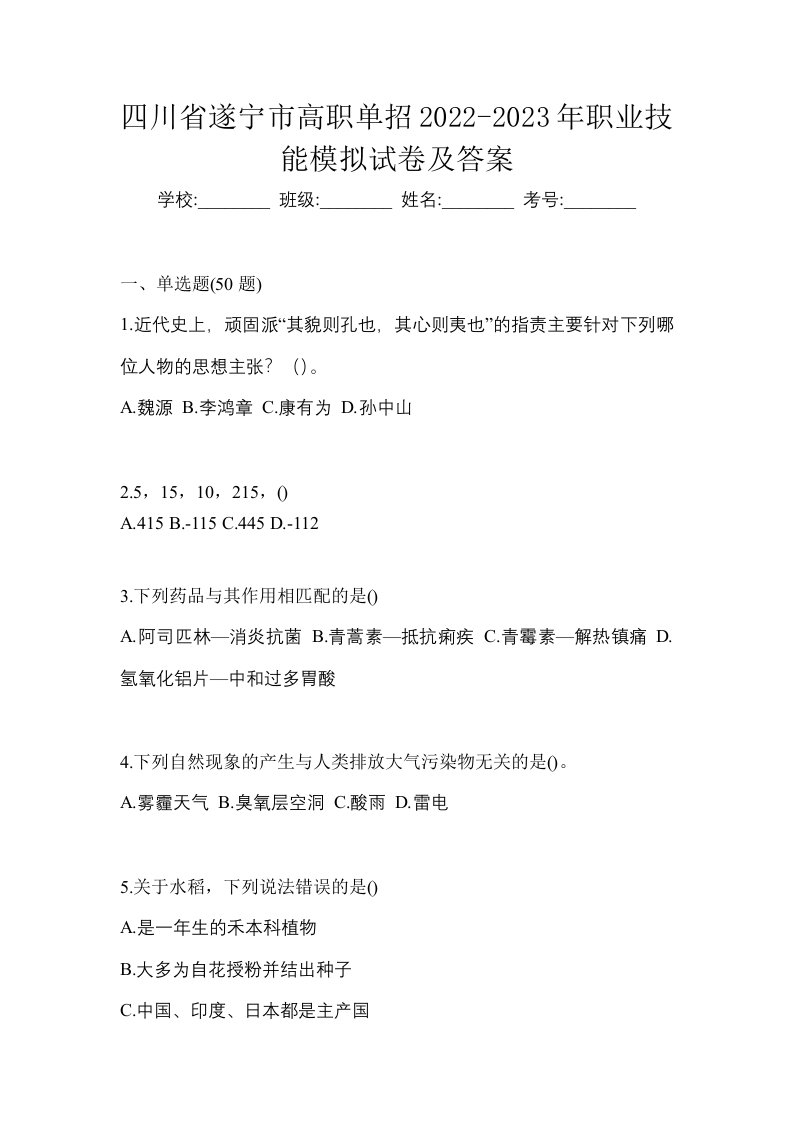 四川省遂宁市高职单招2022-2023年职业技能模拟试卷及答案

学校:________ 班级:________ 姓名:________ 考号:________

一、单选题(50 题)

1.近代史上，顽固派“其貌则孔也，其心则夷也”的指责主要针对下列哪位人物的思想主张？ ()。

A.魏源 B.李鸿章 C.康有为 D.孙中山

2.5，15，10，215，()

A.415 B.-115 C.445 D.-112

3.下列药品与其作用相匹配的是()

A.阿司匹林—消炎抗菌 B.青蒿素—抵抗痢疾 C.青霉素—解热镇痛 D.氢氧化铝片—中和过多胃酸

4.下列自然现象的产生与人类排放大气污染物无关的是()。

A.雾霾天气 B.臭氧层空洞 C.酸雨 D.雷电

5.关于水稻，下列说法错误的是()

A.是一年生的禾本科植物

B.大多为自花授粉并结出种子

C.中国、印度、日本都是主产国